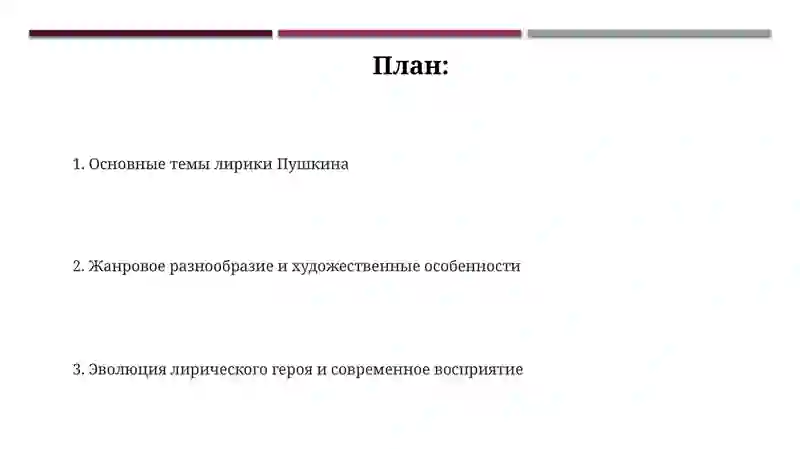 План:

1. Основные темы лирики Пушкина

2. Жанровое разнообразие и художественные особенности

3. Эволюция лирического героя и современное восприятие